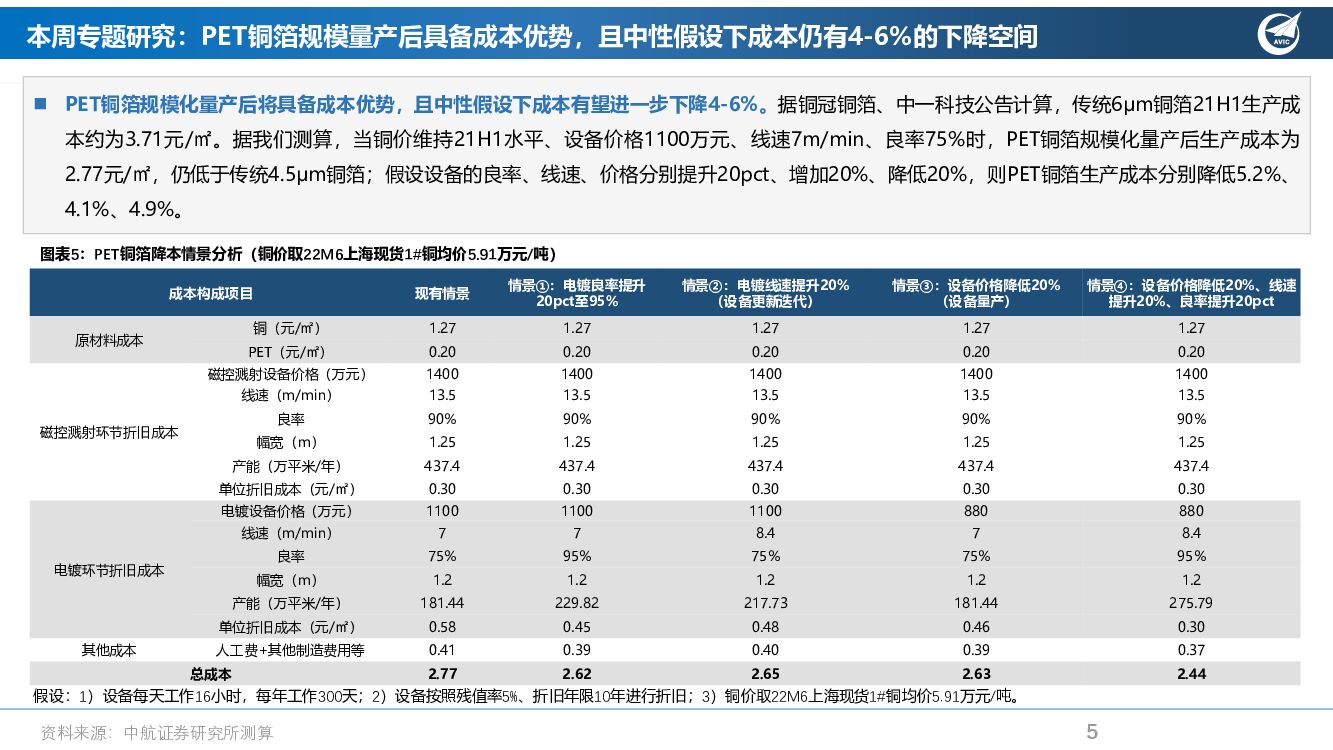 本周专题研究：PET铜箔规模量产后具备成本优势，且中性假设下成本仍有4-6%的下降空间

AVIC

■ PET铜箔规模化量产后将具备成本优势，且中性假设下成本有望进一步下降4-6%。据铜冠铜箔、中一科技公告计算，传统6μm铜箔21H1生产成本约为3.71元/㎡。据我们测算，当铜价维持21H1水平、设备价格1100万元、线速7m/min、良率75%时，PET铜箔规模化量产后生产成本为2.77元/㎡，仍低于传统4.5μm铜箔；假设设备的良率、线速、价格分别提升20pct、增加20%、降低20%，则PET铜箔生产成本分别降低5.2%、4.1%、4.9%。

图表5：PET铜箔降本情景分析（铜价取22M6上海现货1#铜均价5.91万元/吨）

| 成本构成项目 | | 现有情景 | 情景①：电镀良率提升20pct至95% | 情景②：电镀线速提升20%（设备更新迭代） | 情景③：设备价格降低20%（设备量产） | 情景④：设备价格降低20%、线速提升20%、良率提升20pct |
|---|---|---|---|---|---|---|
| 原材料成本 | 铜（元/㎡） | 1.27 | 1.27 | 1.27 | 1.27 | 1.27 |
| | PET（元/㎡） | 0.20 | 0.20 | 0.20 | 0.20 | 0.20 |
| 磁控溅射环节折旧成本 | 磁控溅射设备价格（万元） | 1400 | 1400 | 1400 | 1400 | 1400 |
| | 线速（m/min） | 13.5 | 13.5 | 13.5 | 13.5 | 13.5 |
| | 良率 | 90% | 90% | 90% | 90% | 90% |
| | 幅宽（m） | 1.25 | 1.25 | 1.25 | 1.25 | 1.25 |
| | 产能（万平米/年） | 437.4 | 437.4 | 437.4 | 437.4 | 437.4 |
| | 单位折旧成本（元/㎡） | 0.30 | 0.30 | 0.30 | 0.30 | 0.30 |
| 电镀环节折旧成本 | 电镀设备价格（万元） | 1100 | 1100 | 1100 | 880 | 880 |
| | 线速（m/min） | 7 | 7 | 8.4 | 7 | 8.4 |
| | 良率 | 75% | 95% | 75% | 75% | 95% |
| | 幅宽（m） | 1.2 | 1.2 | 1.2 | 1.2 | 1.2 |
| | 产能（万平米/年） | 181.44 | 229.82 | 217.73 | 181.44 | 275.79 |
| | 单位折旧成本（元/㎡） | 0.58 | 0.45 | 0.48 | 0.46 | 0.30 |
| 其他成本 | 人工费+其他制造费用等 | 0.41 | 0.39 | 0.40 | 0.39 | 0.37 |
| 总成本 | | 2.77 | 2.62 | 2.65 | 2.63 | 2.44 |

假设：1）设备每天工作16小时，每年工作300天；2）设备按照残值率5%、折旧年限10年进行折旧；3）铜价取22M6上海现货1#铜均价5.91万元/吨。

资料来源：中航证券研究所测算

5